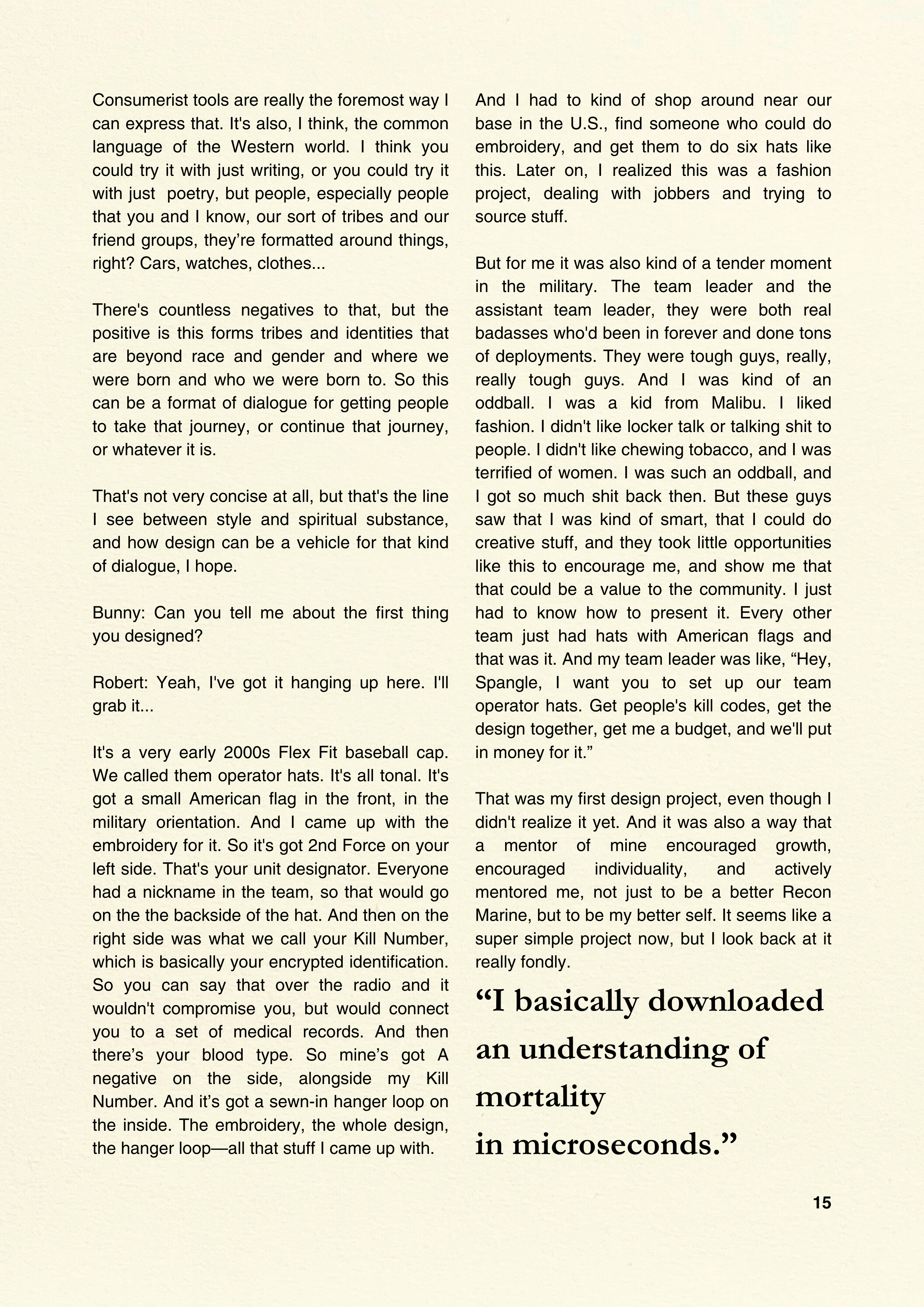 Consumerist tools are really the foremost way I can express that. It's also, I think, the common language of the Western world. I think you could try it with just writing, or you could try it with just poetry, but people, especially people that you and I know, our sort of tribes and our friend groups, they're formatted around things, right? Cars, watches, clothes...

There's countless negatives to that, but the positive is this forms tribes and identities that are beyond race and gender and where we were born and who we were born to. So this can be a format of dialogue for getting people to take that journey, or continue that journey, or whatever it is.

That's not very concise at all, but that's the line I see between style and spiritual substance, and how design can be a vehicle for that kind of dialogue, I hope.

Bunny: Can you tell me about the first thing you designed?

Robert: Yeah, I've got it hanging up here. I'll grab it...

It's a very early 2000s Flex Fit baseball cap. We called them operator hats. It's all tonal. It's got a small American flag in the front, in the military orientation. And I came up with the embroidery for it. So it's got 2nd Force on your left side. That's your unit designator. Everyone had a nickname in the team, so that would go on the the backside of the hat. And then on the right side was what we call your Kill Number, which is basically your encrypted identification. So you can say that over the radio and it wouldn't compromise you, but would connect you to a set of medical records. And then there's your blood type. So mine's got A negative on the side, alongside my Kill Number. And it's got a sewn-in hanger loop on the inside. The embroidery, the whole design, the hanger loop—all that stuff I came up with.

And I had to kind of shop around near our base in the U.S., find someone who could do embroidery, and get them to do six hats like this. Later on, I realized this was a fashion project, dealing with jobbers and trying to source stuff.

But for me it was also kind of a tender moment in the military. The team leader and the assistant team leader, they were both real badasses who'd been in forever and done tons of deployments. They were tough guys, really, really tough guys. And I was kind of an oddball. I was a kid from Malibu. I liked fashion. I didn't like locker talk or talking shit to people. I didn't like chewing tobacco, and I was terrified of women. I was such an oddball, and I got so much shit back then. But these guys saw that I was kind of smart, that I could do creative stuff, and they took little opportunities like this to encourage me, and show me that that could be a value to the community. I just had to know how to present it. Every other team just had hats with American flags and that was it. And my team leader was like, “Hey, Spangle, I want you to set up our team operator hats. Get people's kill codes, get the design together, get me a budget, and we'll put in money for it.”

That was my first design project, even though I didn't realize it yet. And it was also a way that a mentor of mine encouraged growth, encouraged individuality, and actively mentored me, not just to be a better Recon Marine, but to be my better self. It seems like a super simple project now, but I look back at it really fondly.

“I basically downloaded an understanding of mortality in microseconds.”

15